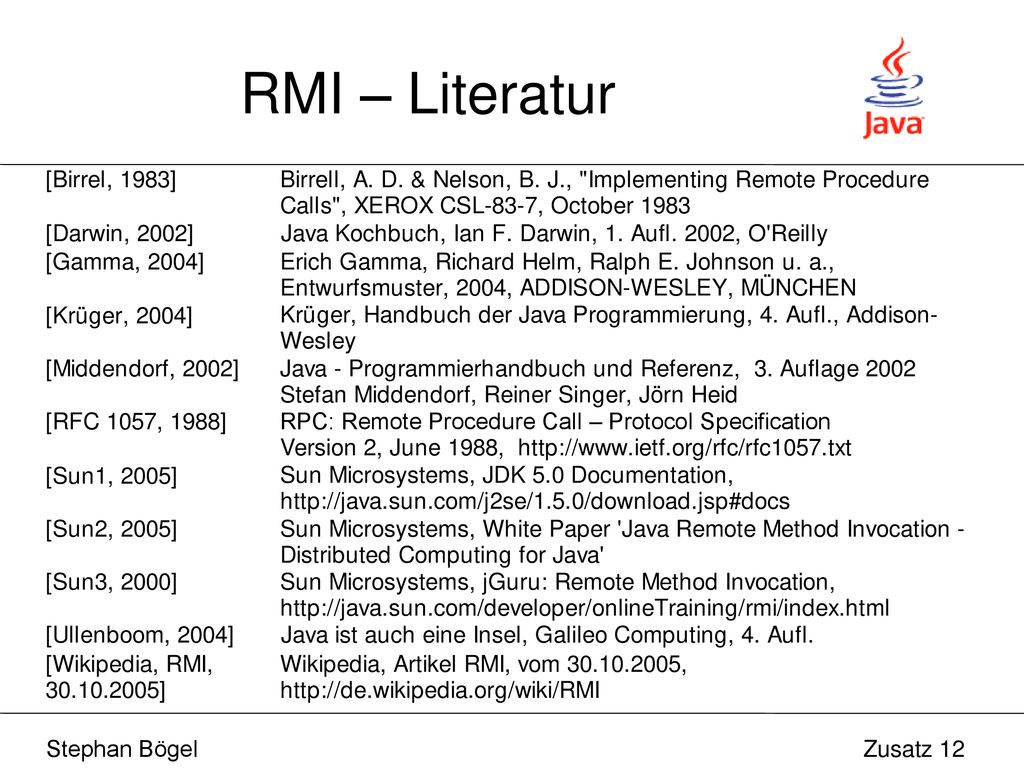 RMI – Literatur

Java

| | |
|---|---|
| [Birrel, 1983] | Birrell, A. D. & Nelson, B. J., "Implementing Remote Procedure Calls", XEROX CSL-83-7, October 1983 |
| [Darwin, 2002] | Java Kochbuch, Ian F. Darwin, 1. Aufl. 2002, O'Reilly |
| [Gamma, 2004] | Erich Gamma, Richard Helm, Ralph E. Johnson u. a., Entwurfsmuster, 2004, ADDISON-WESLEY, MÜNCHEN |
| [Krüger, 2004] | Krüger, Handbuch der Java Programmierung, 4. Aufl., Addison-Wesley |
| [Middendorf, 2002] | Java - Programmierhandbuch und Referenz, 3. Auflage 2002 Stefan Middendorf, Reiner Singer, Jörn Heid |
| [RFC 1057, 1988] | RPC: Remote Procedure Call – Protocol Specification Version 2, June 1988, http://www.ietf.org/rfc/rfc1057.txt |
| [Sun1, 2005] | Sun Microsystems, JDK 5.0 Documentation, http://java.sun.com/j2se/1.5.0/download.jsp#docs |
| [Sun2, 2005] | Sun Microsystems, White Paper 'Java Remote Method Invocation - Distributed Computing for Java' |
| [Sun3, 2000] | Sun Microsystems, jGuru: Remote Method Invocation, http://java.sun.com/developer/onlineTraining/rmi/index.html |
| [Ullenboom, 2004] | Java ist auch eine Insel, Galileo Computing, 4. Aufl. |
| [Wikipedia, RMI, 30.10.2005] | Wikipedia, Artikel RMI, vom 30.10.2005, http://de.wikipedia.org/wiki/RMI |

Stephan Bögel

Zusatz 12